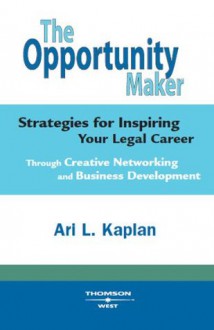 The Opportunity Maker

Strategies for Inspiring Your Legal Career

Through Creative Networking and Business Development

Ari L. Kaplan

THOMSON
WEST